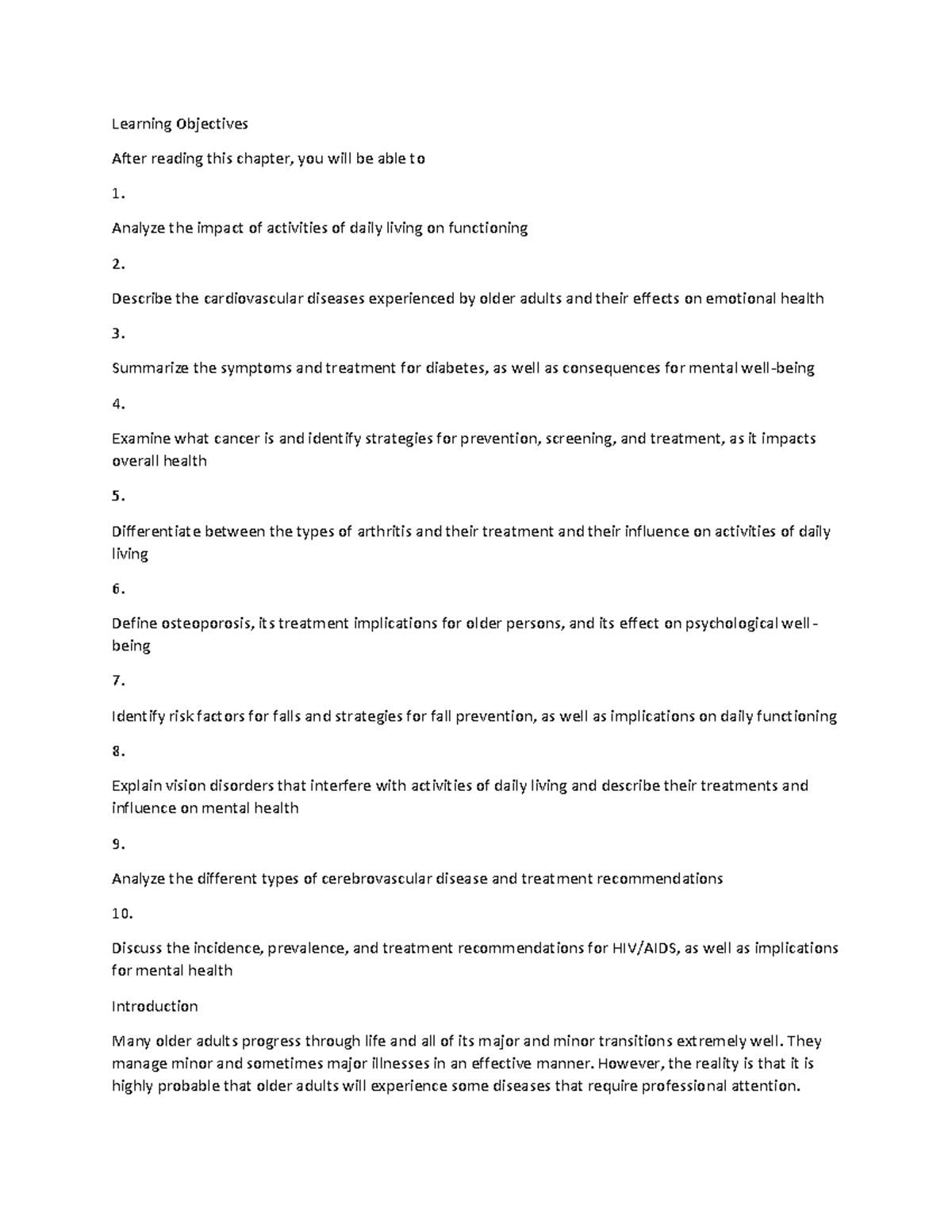 Learning Objectives

After reading this chapter, you will be able to

1.

Analyze the impact of activities of daily living on functioning

2.

Describe the cardiovascular diseases experienced by older adults and their effects on emotional health

3.

Summarize the symptoms and treatment for diabetes, as well as consequences for mental well-being

4.

Examine what cancer is and identify strategies for prevention, screening, and treatment, as it impacts overall health

5.

Differentiate between the types of arthritis and their treatment and their influence on activities of daily living

6.

Define osteoporosis, its treatment implications for older persons, and its effect on psychological well-being

7.

Identify risk factors for falls and strategies for fall prevention, as well as implications on daily functioning

8.

Explain vision disorders that interfere with activities of daily living and describe their treatments and influence on mental health

9.

Analyze the different types of cerebrovascular disease and treatment recommendations

10.

Discuss the incidence, prevalence, and treatment recommendations for HIV/AIDS, as well as implications for mental health

Introduction

Many older adults progress through life and all of its major and minor transitions extremely well. They manage minor and sometimes major illnesses in an effective manner. However, the reality is that it is highly probable that older adults will experience some diseases that require professional attention.